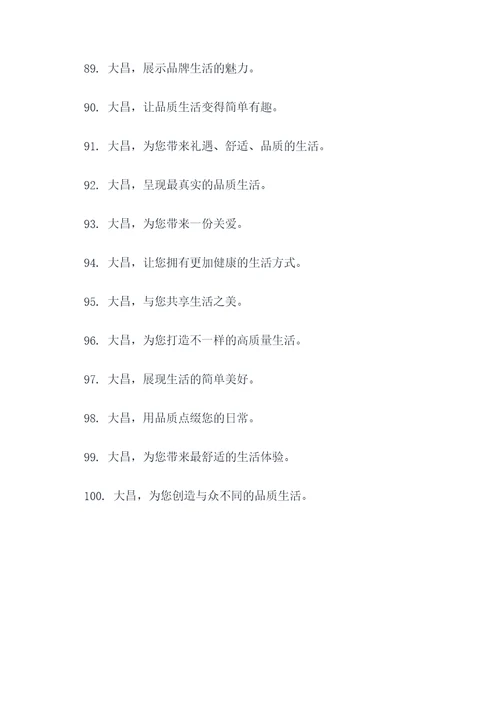 89. 大昌，展示品牌生活的魅力。

90. 大昌，让品质生活变得简单有趣。

91. 大昌，为您带来礼遇、舒适、品质的生活。

92. 大昌，呈现最真实的品质生活。

93. 大昌，为您带来一份关爱。

94. 大昌，让您拥有更加健康的生活方式。

95. 大昌，与您共享生活之美。

96. 大昌，为您打造不一样的高质量生活。

97. 大昌，展现生活的简单美好。

98. 大昌，用品质点缀您的日常。

99. 大昌，为您带来最舒适的生活体验。

100. 大昌，为您创造与众不同的品质生活。